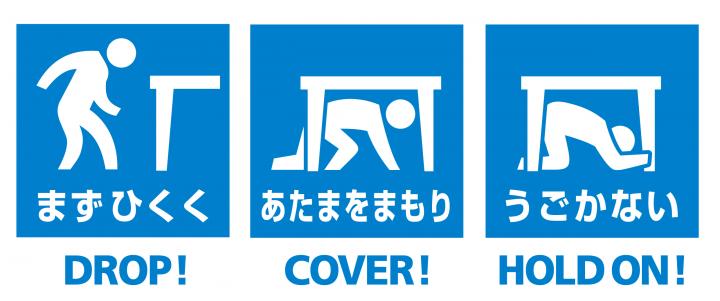 まずひくく

DROP!

あたまをまもり

COVER!

うごかない

HOLD ON!